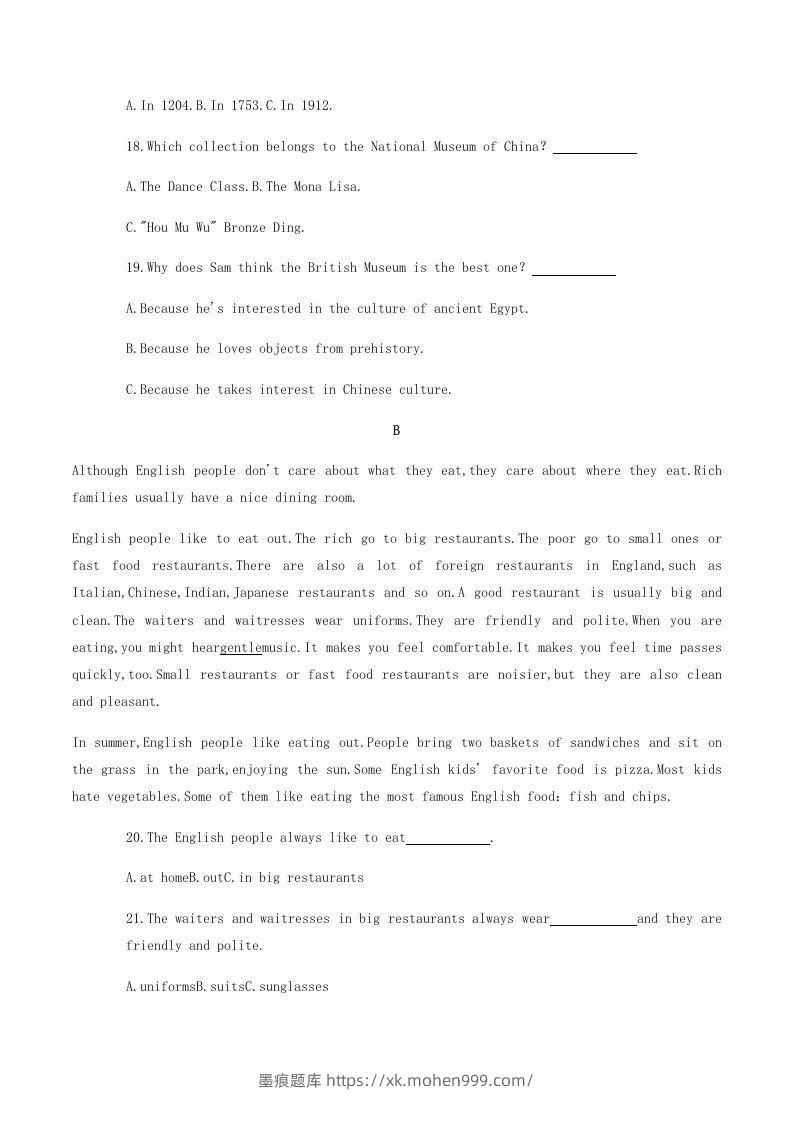 A.In 1204.B.In 1753.C.In 1912.

18.Which collection belongs to the National Museum of China? ____________

A.The Dance Class.B.The Mona Lisa.

C."Hou Mu Wu" Bronze Ding.

19.Why does Sam think the British Museum is the best one? ____________

A.Because he's interested in the culture of ancient Egypt.

B.Because he loves objects from prehistory.

C.Because he takes interest in Chinese culture.

B

Although English people don't care about what they eat,they care about where they eat.Rich families usually have a nice dining room.

English people like to eat out.The rich go to big restaurants.The poor go to small ones or fast food restaurants.There are also a lot of foreign restaurants in England,such as Italian,Chinese,Indian,Japanese restaurants and so on.A good restaurant is usually big and clean.The waiters and waitresses wear uniforms.They are friendly and polite.When you are eating,you might heargentlemusic.It makes you feel comfortable.It makes you feel time passes quickly,too.Small restaurants or fast food restaurants are noisier,but they are also clean and pleasant.

In summer,English people like eating out.People bring two baskets of sandwiches and sit on the grass in the park,enjoying the sun.Some English kids' favorite food is pizza.Most kids hate vegetables.Some of them like eating the most famous English food: fish and chips.

20.The English people always like to eat____________.

A.at homeB.outC.in big restaurants

21.The waiters and waitresses in big restaurants always wear____________and they are friendly and polite.

A.uniformsB.suitsC.sunglasses

墨痕题库 https://xk.mohen999.com/